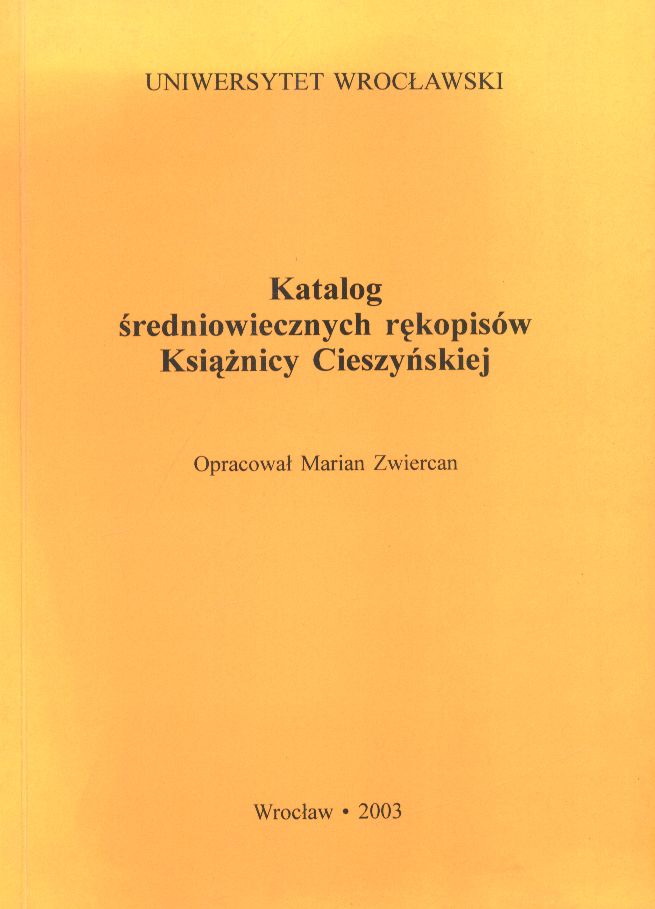 UNIWERSYTET WROCŁAWSKI

Katalog średniowiecznych rękopisów Książnicy Cieszyńskiej

Opracował Marian Zwiercan

Wrocław • 2003